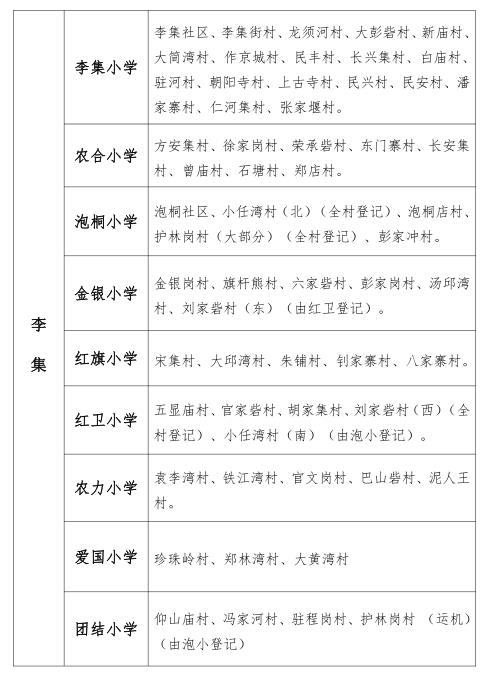 | 李集 | 李集小学 | 李集社区、李集街村、龙须河村、大彭砦村、新庙村、大筒湾村、作京城村、民丰村、长兴集村、白庙村、驻河村、朝阳寺村、上古寺村、民兴村、民安村、潘家寨村、仁河集村、张家堰村。 |
|---|---|---|
| | 农合小学 | 方安集村、徐家岗村、荣承砦村、东门寨村、长安集村、曾庙村、石塘村、郑店村。 |
| | 泡桐小学 | 泡桐社区、小任湾村（北）（全村登记）、泡桐店村、护林岗村（大部分）（全村登记）、彭家冲村。 |
| | 金银小学 | 金银岗村、旗杆熊村、六家砦村、彭家岗村、汤邱湾村、刘家砦村（东）（由红卫登记）。 |
| | 红旗小学 | 宋集村、大邱湾村、朱铺村、钊家寨村、八家寨村。 |
| | 红卫小学 | 五显庙村、官家砦村、胡家集村、刘家砦村（西）（全村登记）、小任湾村（南）（由泡小登记）。 |
| | 农力小学 | 袁李湾村、铁江湾村、官文岗村、巴山砦村、泥人王村。 |
| | 爱国小学 | 珍珠岭村、郑林湾村、大黄湾村 |
| | 团结小学 | 仰山庙村、冯家河村、驻程岗村、护林岗村 （运机）（由泡小登记） |